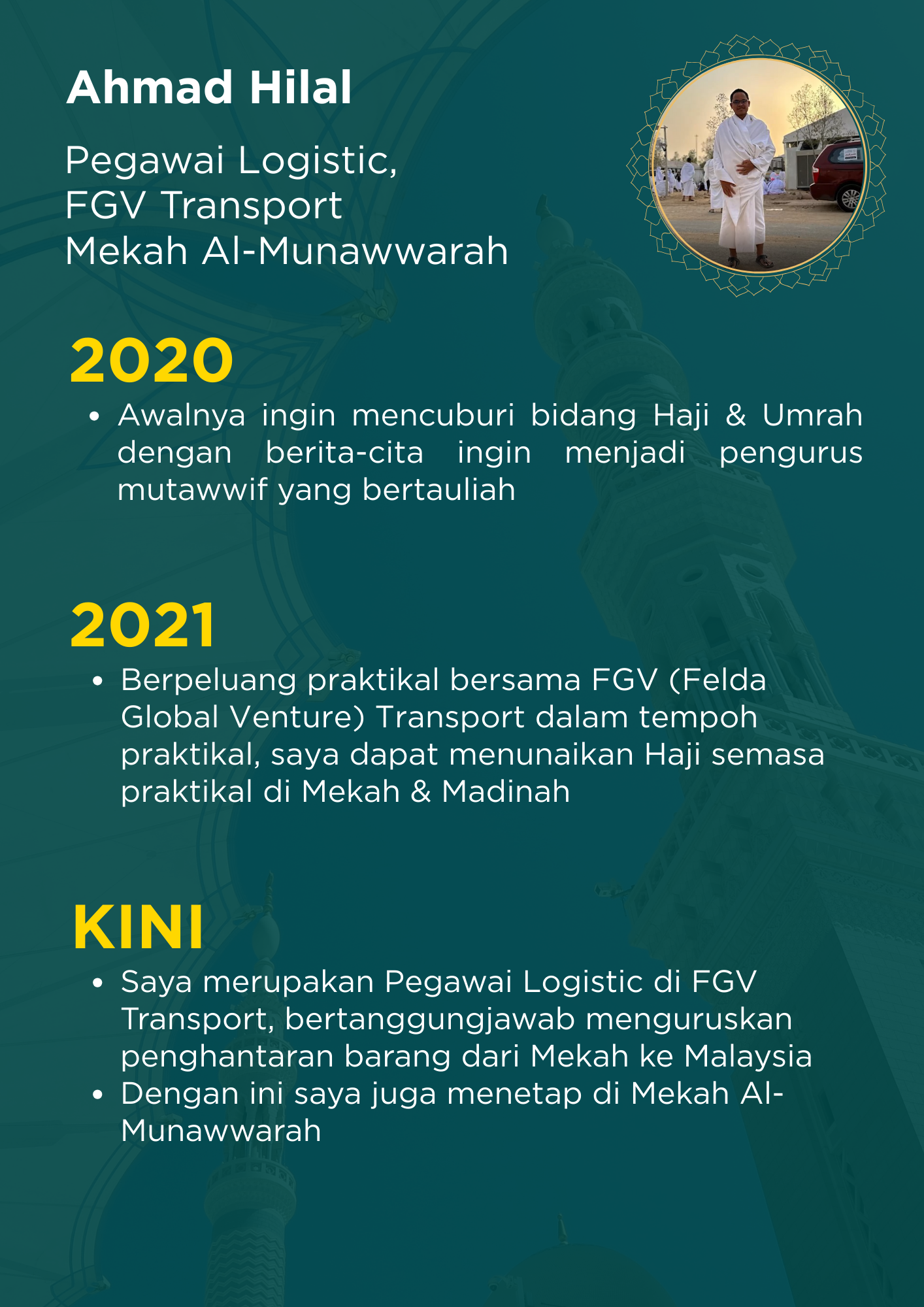 Ahmad Hilal

Pegawai Logistic,
FGV Transport
Mekah Al-Munawwarah

2020

• Awalnya ingin mencuburi bidang Haji & Umrah dengan berita-cita ingin menjadi pengurus mutawwif yang bertauliah

2021

• Berpeluang praktikal bersama FGV (Felda Global Venture) Transport dalam tempoh praktikal, saya dapat menunaikan Haji semasa praktikal di Mekah & Madinah

KINI

• Saya merupakan Pegawai Logistic di FGV Transport, bertanggungjawab menguruskan penghantaran barang dari Mekah ke Malaysia
• Dengan ini saya juga menetap di Mekah Al-Munawwarah